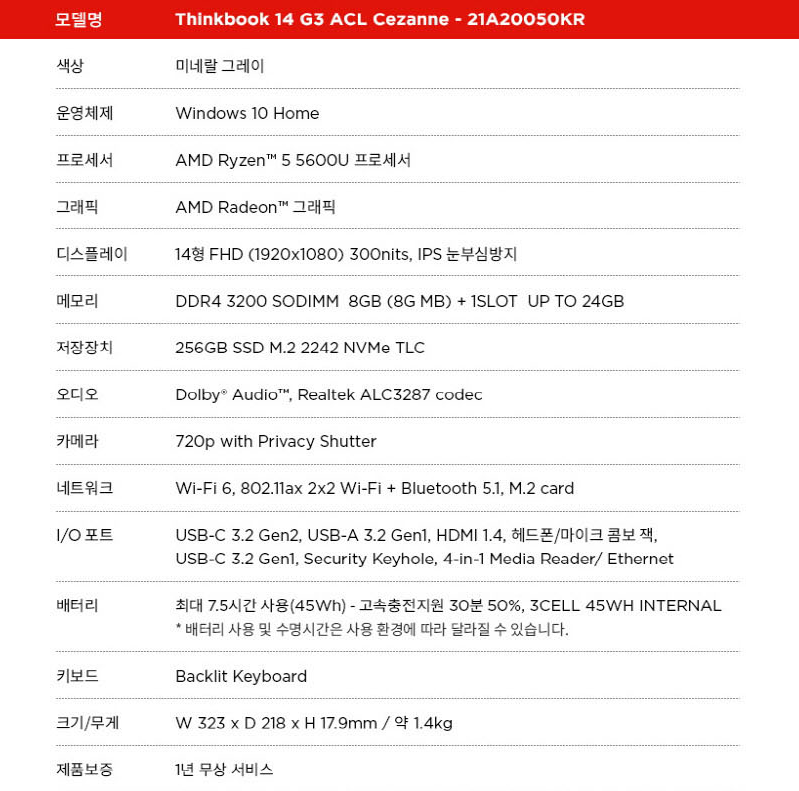 | 모델명 | Thinkbook 14 G3 ACL Cezanne - 21A20050KR |
|---|---|
| 색상 | 미네랄 그레이 |
| 운영체제 | Windows 10 Home |
| 프로세서 | AMD Ryzen™ 5 5600U 프로세서 |
| 그래픽 | AMD Radeon™ 그래픽 |
| 디스플레이 | 14형 FHD (1920x1080) 300nits, IPS 눈부심방지 |
| 메모리 | DDR4 3200 SODIMM 8GB (8G MB) + 1SLOT UP TO 24GB |
| 저장장치 | 256GB SSD M.2 2242 NVMe TLC |
| 오디오 | Dolby® Audio™, Realtek ALC3287 codec |
| 카메라 | 720p with Privacy Shutter |
| 네트워크 | Wi-Fi 6, 802.11ax 2x2 Wi-Fi + Bluetooth 5.1, M.2 card |
| I/O 포트 | USB-C 3.2 Gen2, USB-A 3.2 Gen1, HDMI 1.4, 헤드폰/마이크 콤보 잭, USB-C 3.2 Gen1, Security Keyhole, 4-in-1 Media Reader/ Ethernet |
| 배터리 | 최대 7.5시간 사용(45Wh) - 고속충전지원 30분 50%, 3CELL 45WH INTERNAL * 배터리 사용 및 수명시간은 사용 환경에 따라 달라질 수 있습니다. |
| 키보드 | Backlit Keyboard |
| 크기/무게 | W 323 x D 218 x H 17.9mm / 약 1.4kg |
| 제품보증 | 1년 무상 서비스 |